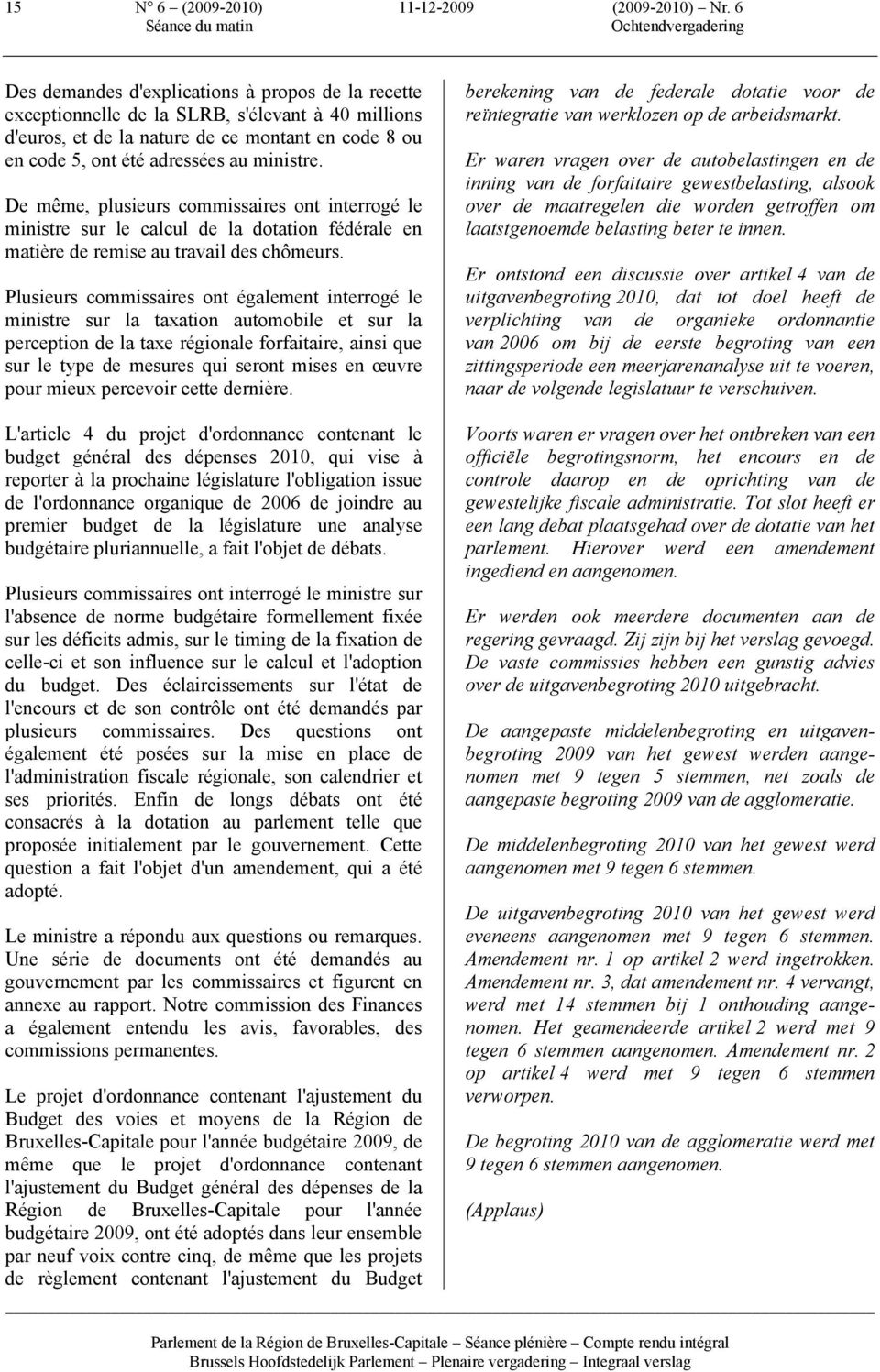 15 N° 6 – (2009-2010) 11-12-2009 (2009-2010) – Nr. 6
Séance du matin Ochtendvergadering

Des demandes d'explications à propos de la recette exceptionnelle de la SLRB, s'élevant à 40 millions d'euros, et de la nature de ce montant en code 8 ou en code 5, ont été adressées au ministre.

De même, plusieurs commissaires ont interrogé le ministre sur le calcul de la dotation fédérale en matière de remise au travail des chômeurs.

Plusieurs commissaires ont également interrogé le ministre sur la taxation automobile et sur la perception de la taxe régionale forfaitaire, ainsi que sur le type de mesures qui seront mises en œuvre pour mieux percevoir cette dernière.

L'article 4 du projet d'ordonnance contenant le budget général des dépenses 2010, qui vise à reporter à la prochaine législature l'obligation issue de l'ordonnance organique de 2006 de joindre au premier budget de la législature une analyse budgétaire pluriannuelle, a fait l'objet de débats.

Plusieurs commissaires ont interrogé le ministre sur l'absence de norme budgétaire formellement fixée sur les déficits admis, sur le timing de la fixation de celle-ci et son influence sur le calcul et l'adoption du budget. Des éclaircissements sur l'état de l'encours et de son contrôle ont été demandés par plusieurs commissaires. Des questions ont également été posées sur la mise en place de l'administration fiscale régionale, son calendrier et ses priorités. Enfin de longs débats ont été consacrés à la dotation au parlement telle que proposée initialement par le gouvernement. Cette question a fait l'objet d'un amendement, qui a été adopté.

Le ministre a répondu aux questions ou remarques. Une série de documents ont été demandés au gouvernement par les commissaires et figurent en annexe au rapport. Notre commission des Finances a également entendu les avis, favorables, des commissions permanentes.

Le projet d'ordonnance contenant l'ajustement du Budget des voies et moyens de la Région de Bruxelles-Capitale pour l'année budgétaire 2009, de même que le projet d'ordonnance contenant l'ajustement du Budget général des dépenses de la Région de Bruxelles-Capitale pour l'année budgétaire 2009, ont été adoptés dans leur ensemble par neuf voix contre cinq, de même que les projets de règlement contenant l'ajustement du Budget

berekening van de federale dotatie voor de reïntegratie van werklozen op de arbeidsmarkt.

Er waren vragen over de autobelastingen en de inning van de forfaitaire gewestbelasting, alsook over de maatregelen die worden getroffen om laatstgenoemde belasting beter te innen.

Er ontstond een discussie over artikel 4 van de uitgavenbegroting 2010, dat tot doel heeft de verplichting van de organieke ordonnantie van 2006 om bij de eerste begroting van een zittingsperiode een meerjarenanalyse uit te voeren, naar de volgende legislatuur te verschuiven.

Voorts waren er vragen over het ontbreken van een officiële begrotingsnorm, het encours en de controle daarop en de oprichting van de gewestelijke fiscale administratie. Tot slot heeft er een lang debat plaatsgehad over de dotatie van het parlement. Hierover werd een amendement ingediend en aangenomen.

Er werden ook meerdere documenten aan de regering gevraagd. Zij zijn bij het verslag gevoegd. De vaste commissies hebben een gunstig advies over de uitgavenbegroting 2010 uitgebracht.

De aangepaste middelenbegroting en uitgavenbegroting 2009 van het gewest werden aangenomen met 9 tegen 5 stemmen, net zoals de aangepaste begroting 2009 van de agglomeratie.

De middelenbegroting 2010 van het gewest werd aangenomen met 9 tegen 6 stemmen.

De uitgavenbegroting 2010 van het gewest werd eveneens aangenomen met 9 tegen 6 stemmen. Amendement nr. 1 op artikel 2 werd ingetrokken. Amendement nr. 3, dat amendement nr. 4 vervangt, werd met 14 stemmen bij 1 onthouding aangenomen. Het geamendeerde artikel 2 werd met 9 tegen 6 stemmen aangenomen. Amendement nr. 2 op artikel 4 werd met 9 tegen 6 stemmen verworpen.

De begroting 2010 van de agglomeratie werd met 9 tegen 6 stemmen aangenomen.

(Applaus)

Parlement de la Région de Bruxelles-Capitale – Séance plénière – Compte rendu intégral
Brussels Hoofdstedelijk Parlement – Plenaire vergadering – Integraal verslag